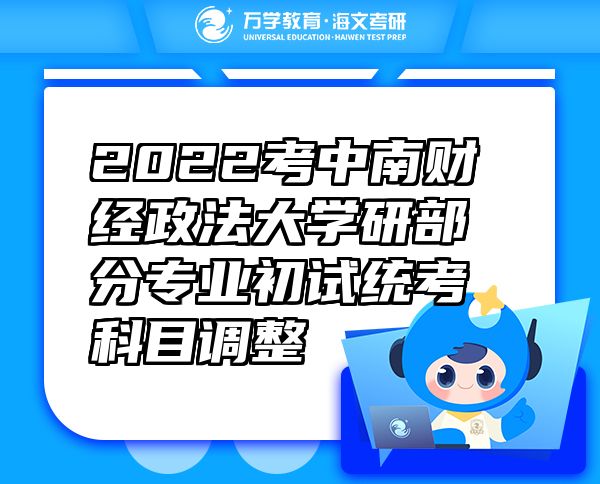 万学教育·海文考研
UNIVERSAL EDUCATION·HAIWEN TEST PREP

2022考中南财经政法大学研部分专业初试统考科目调整